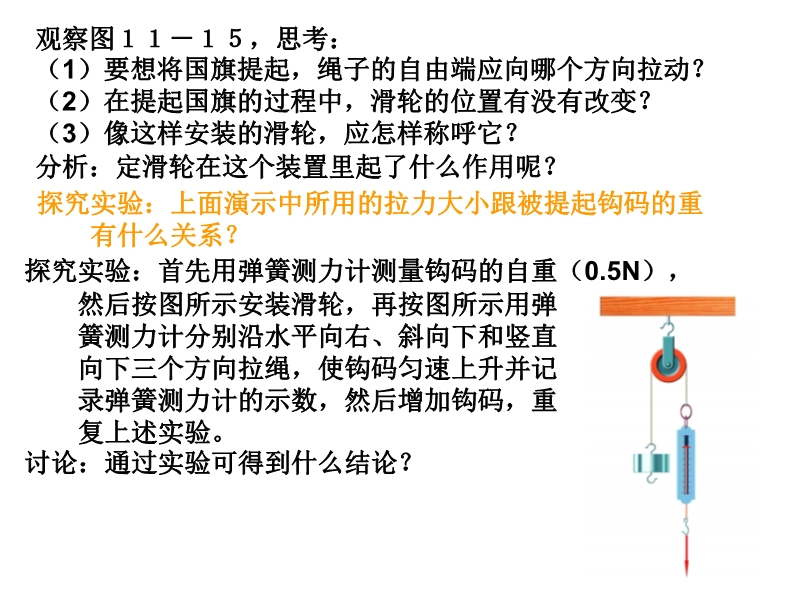 观察图１１－１５，思考：
（1）要想将国旗提起，绳子的自由端应向哪个方向拉动？
（2）在提起国旗的过程中，滑轮的位置有没有改变？
（3）像这样安装的滑轮，应怎样称呼它？
分析：定滑轮在这个装置里起了什么作用呢？
探究实验：上面演示中所用的拉力大小跟被提起钩码的重有什么关系？
探究实验：首先用弹簧测力计测量钩码的自重（0.5N），然后按图所示安装滑轮，再按图所示用弹簧测力计分别沿水平向右、斜向下和竖直向下三个方向拉绳，使钩码匀速上升并记录弹簧测力计的示数，然后增加钩码，重复上述实验。
讨论：通过实验可得到什么结论？